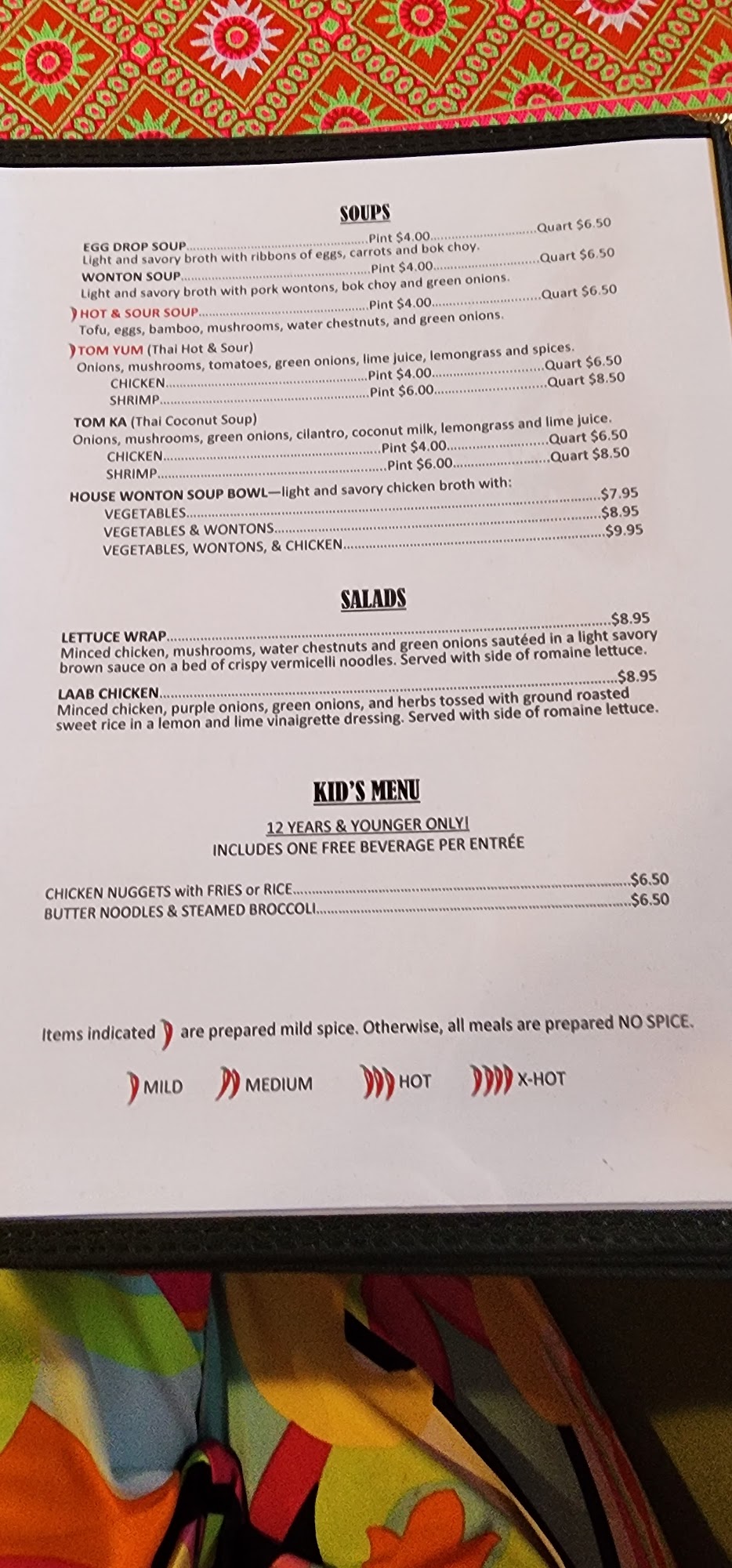 SOUPS

EGG DROP SOUP Pint $4.00 Quart $6.50
Light and savory broth with ribbons of eggs, carrots and bok choy.

WONTON SOUP Pint $4.00 Quart $6.50
Light and savory broth with pork wontons, bok choy and green onions.

HOT & SOUR SOUP Pint $4.00 Quart $6.50
Tofu, eggs, bamboo, mushrooms, water chestnuts, and green onions.

TOM YUM (Thai Hot & Sour)
Onions, mushrooms, tomatoes, green onions, lime juice, lemongrass and spices.
CHICKEN Pint $4.00 Quart $6.50
SHRIMP Pint $6.00 Quart $8.50

TOM KA (Thai Coconut Soup)
Onions, mushrooms, green onions, cilantro, coconut milk, lemongrass and lime juice.
CHICKEN Pint $4.00 Quart $6.50
SHRIMP Pint $6.00 Quart $8.50

HOUSE WONTON SOUP BOWL—light and savory chicken broth with:
VEGETABLES $7.95
VEGETABLES & WONTONS $8.95
VEGETABLES, WONTONS, & CHICKEN $9.95

SALADS

LETTUCE WRAP $8.95
Minced chicken, mushrooms, water chestnuts and green onions sautéed in a light savory brown sauce on a bed of crispy vermicelli noodles. Served with side of romaine lettuce.

LAAB CHICKEN $8.95
Minced chicken, purple onions, green onions, and herbs tossed with ground roasted sweet rice in a lemon and lime vinaigrette dressing. Served with side of romaine lettuce.

KID'S MENU

12 YEARS & YOUNGER ONLY!
INCLUDES ONE FREE BEVERAGE PER ENTRÉE

CHICKEN NUGGETS with FRIES or RICE $6.50
BUTTER NOODLES & STEAMED BROCCOLI $6.50

Items indicated are prepared mild spice. Otherwise, all meals are prepared NO SPICE.

MILD MEDIUM HOT X-HOT